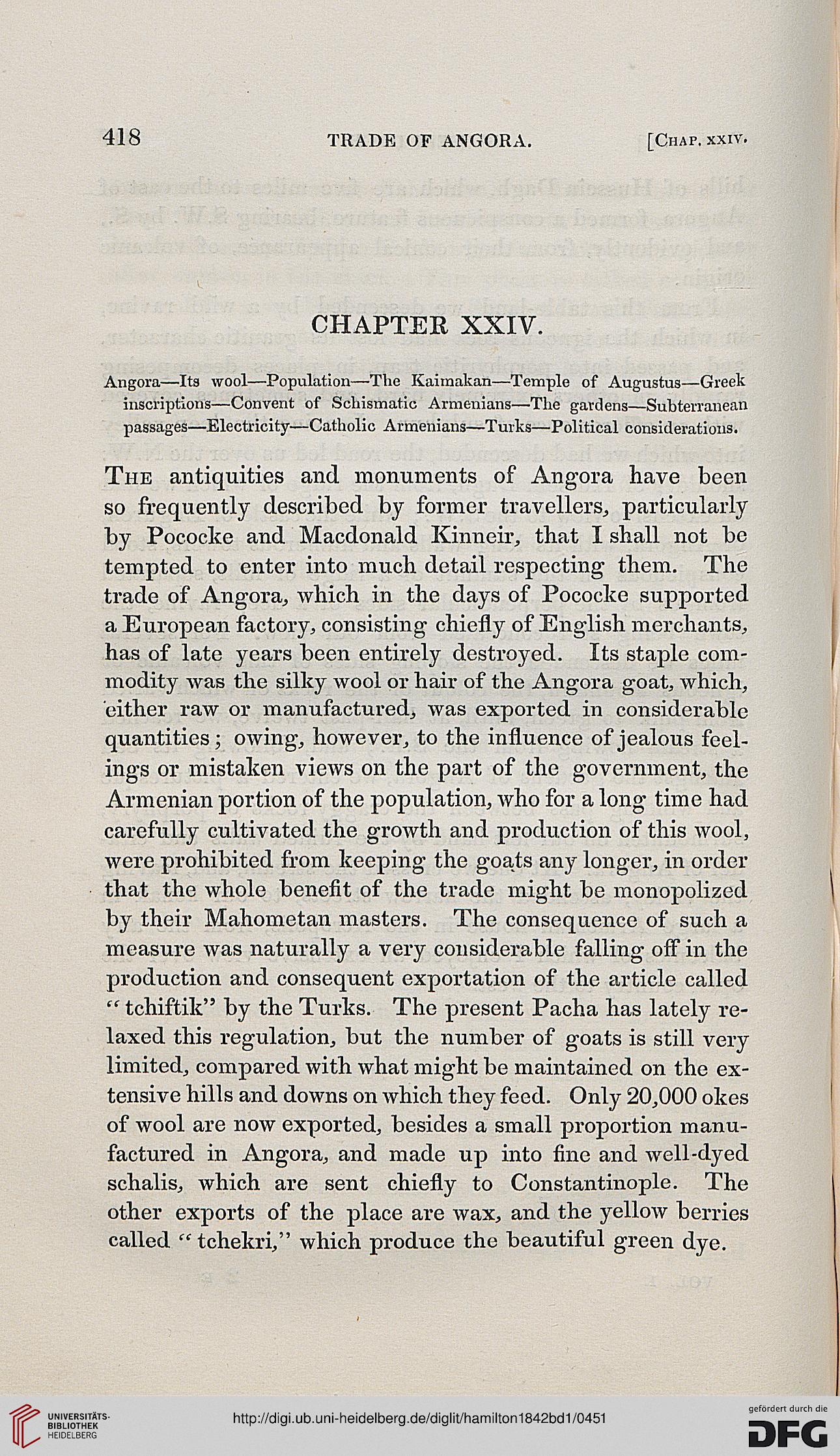 418 TRADE OF ANGORA. [Chap. xxiv.

CHAPTER XXIV.

Angora—Its wool—Population—The Kaimakan—Temple of Augustus—Greek inscriptions—Convent of Schismatic Armenians—The gardens—Subterranean passages—Electricity—Catholic Armenians—Turks—Political considerations.

The antiquities and monuments of Angora have been so frequently described by former travellers, particularly by Pococke and Macdonald Kinneir, that I shall not be tempted to enter into much detail respecting them. The trade of Angora, which in the days of Pococke supported a European factory, consisting chiefly of English merchants, has of late years been entirely destroyed. Its staple commodity was the silky wool or hair of the Angora goat, which, either raw or manufactured, was exported in considerable quantities; owing, however, to the influence of jealous feelings or mistaken views on the part of the government, the Armenian portion of the population, who for a long time had carefully cultivated the growth and production of this wool, were prohibited from keeping the goats any longer, in order that the whole benefit of the trade might be monopolized by their Mahometan masters. The consequence of such a measure was naturally a very considerable falling off in the production and consequent exportation of the article called "tchiftik" by the Turks. The present Pacha has lately relaxed this regulation, but the number of goats is still very limited, compared with what might be maintained on the extensive hills and downs on which they feed. Only 20,000 okes of wool are now exported, besides a small proportion manufactured in Angora, and made up into fine and well-dyed schalis, which are sent chiefly to Constantinople. The other exports of the place are wax, and the yellow berries called "tchekri," which produce the beautiful green dye.

UNIVERSITÄTS-BIBLIOTHEK HEIDELBERG
http://digi.ub.uni-heidelberg.de/diglit/hamilton1842bd1/0451
gefördert durch die DFG